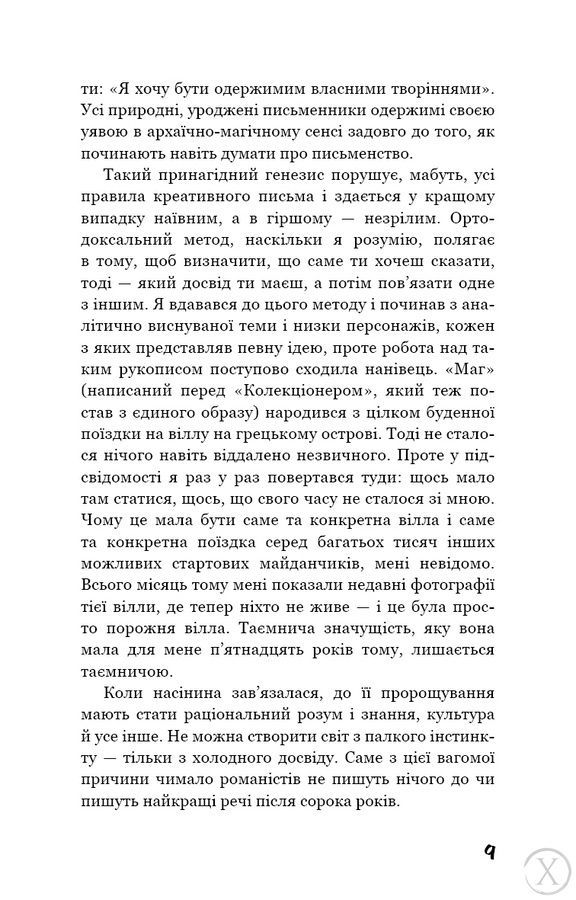 ти: «Я хочу бути одержимим власними творіннями». Усі природні, уроджені письменники одержимі своєю уявою в архаїчно-магічному сенсі задовго до того, як починають навіть думати про письменство.

Такий принагідний генезис порушує, мабуть, усі правила креативного письма і здається у кращому випадку наївним, а в гіршому — незрілим. Ортодоксальний метод, наскільки я розумію, полягає в тому, щоб визначити, що саме ти хочеш сказати, тоді — який досвід ти маєш, а потім пов'язати одне з іншим. Я вдавався до цього методу і починав з аналітично виснуваної теми і низки персонажів, кожен з яких представляв певну ідею, проте робота над таким рукописом поступово сходила нанівець. «Маг» (написаний перед «Колекціонером», який теж постав з єдиного образу) народився з цілком буденної поїздки на віллу на грецькому острові. Тоді не сталося нічого навіть віддалено незвичного. Проте у підсвідомості я раз у раз повертався туди: щось мало там статися, щось, що свого часу не сталося зі мною. Чому це мала бути саме та конкретна вілла і саме та конкретна поїздка серед багатьох тисяч інших можливих стартових майданчиків, мені невідомо. Всього місяць тому мені показали недавні фотографії тієї вілли, де тепер ніхто не живе — і це була просто порожня вілла. Таємнича значущість, яку вона мала для мене п'ятнадцять років тому, лишається таємничою.

Коли насінина зав'язалася, до її пророщування мають стати раціональний розум і знання, культура й усе інше. Не можна створити світ з палкого інстинкту — тільки з холодного досвіду. Саме з цієї вагомої причини чимало романістів не пишуть нічого до чи пишуть найкращі речі після сорока років.

9